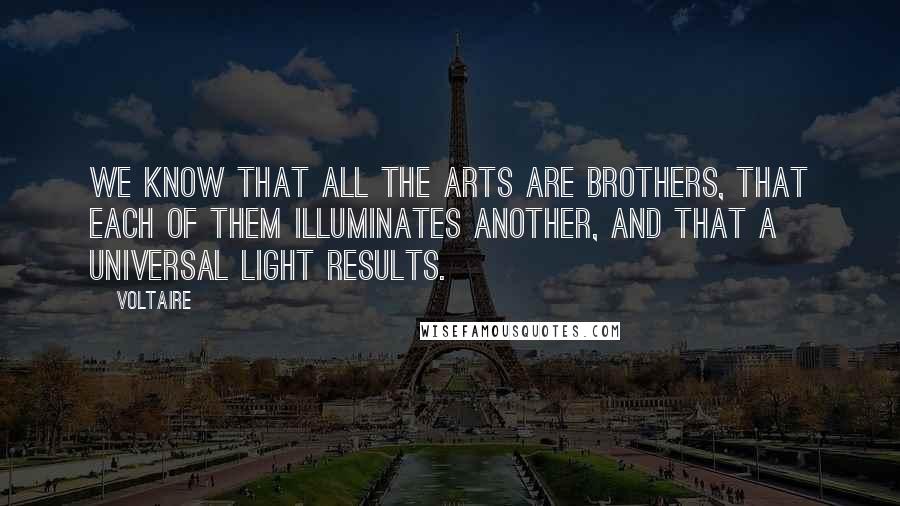 WE KNOW THAT ALL THE ARTS ARE BROTHERS, THAT EACH OF THEM ILLUMINATES ANOTHER, AND THAT A UNIVERSAL LIGHT RESULTS.

VOLTAIRE

WISEFAMOUSQUOTES.COM